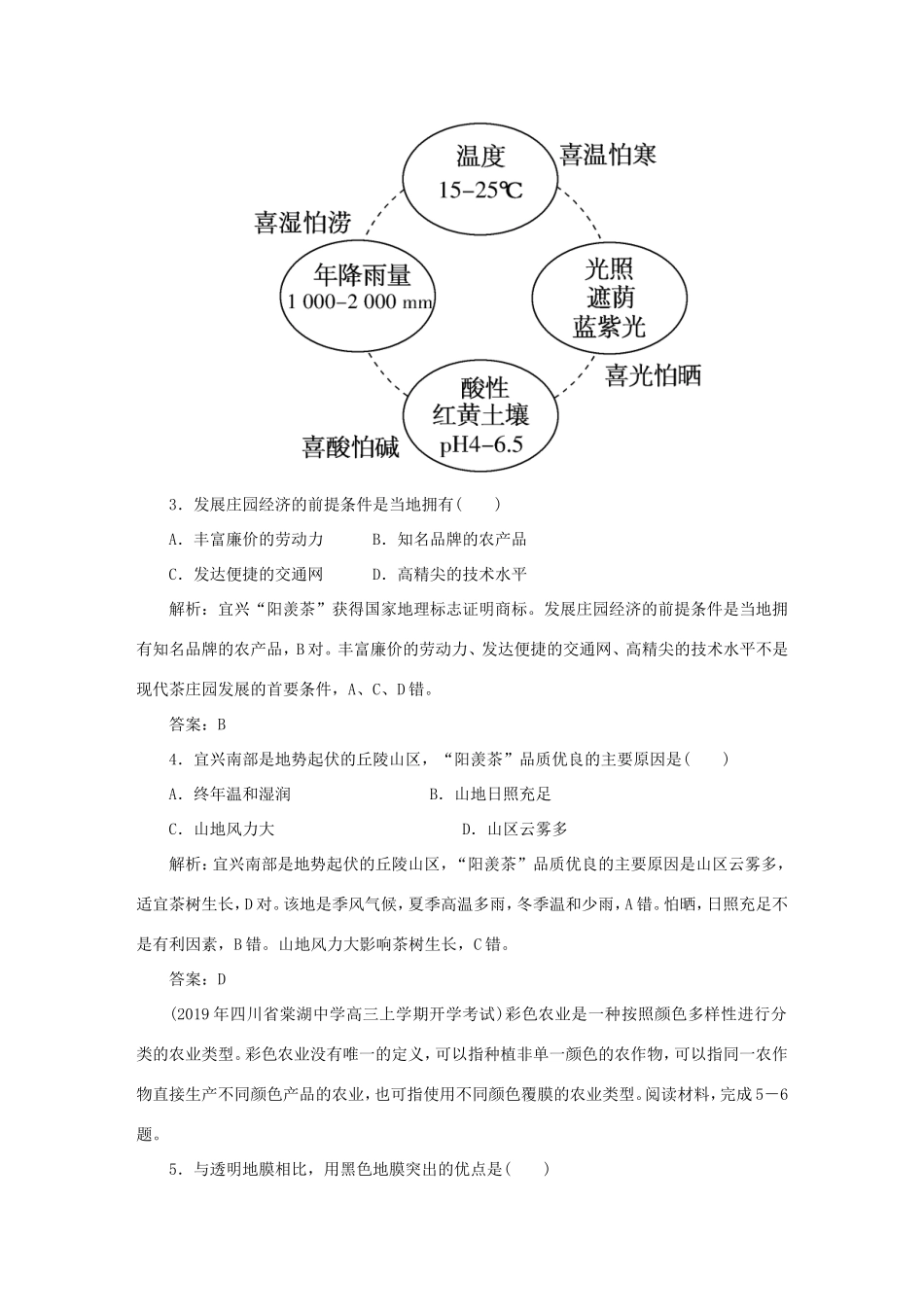 温度
15-25℃
喜温怕寒
喜湿怕涝
年降雨量
1 000-2 000 mm
光照
遮荫
蓝紫光
喜光怕晒
酸性
红黄土壤
pH4-6.5
喜酸怕碱

3．发展庄园经济的前提条件是当地拥有(　　)

A．丰富廉价的劳动力　　B．知名品牌的农产品

C．发达便捷的交通网　　D．高精尖的技术水平

解析：宜兴“阳羡茶”获得国家地理标志证明商标。发展庄园经济的前提条件是当地拥有知名品牌的农产品，B对。丰富廉价的劳动力、发达便捷的交通网、高精尖的技术水平不是现代茶庄园发展的首要条件，A、C、D错。

答案：B

4．宜兴南部是地势起伏的丘陵山区，“阳羡茶”品质优良的主要原因是(　　)

A．终年温和湿润　　B．山地日照充足

C．山地风力大　　D．山区云雾多

解析：宜兴南部是地势起伏的丘陵山区，“阳羡茶”品质优良的主要原因是山区云雾多，适宜茶树生长，D对。该地是季风气候，夏季高温多雨，冬季温和少雨，A错。怕晒，日照充足不是有利因素，B错。山地风力大影响茶树生长，C错。

答案：D

(2019年四川省棠湖中学高三上学期开学考试)彩色农业是一种按照颜色多样性进行分类的农业类型。彩色农业没有唯一的定义，可以指种植非单一颜色的农作物，可以指同一农作物直接生产不同颜色产品的农业，也可指使用不同颜色覆膜的农业类型。阅读材料，完成5－6题。

5．与透明地膜相比，用黑色地膜突出的优点是(　　)